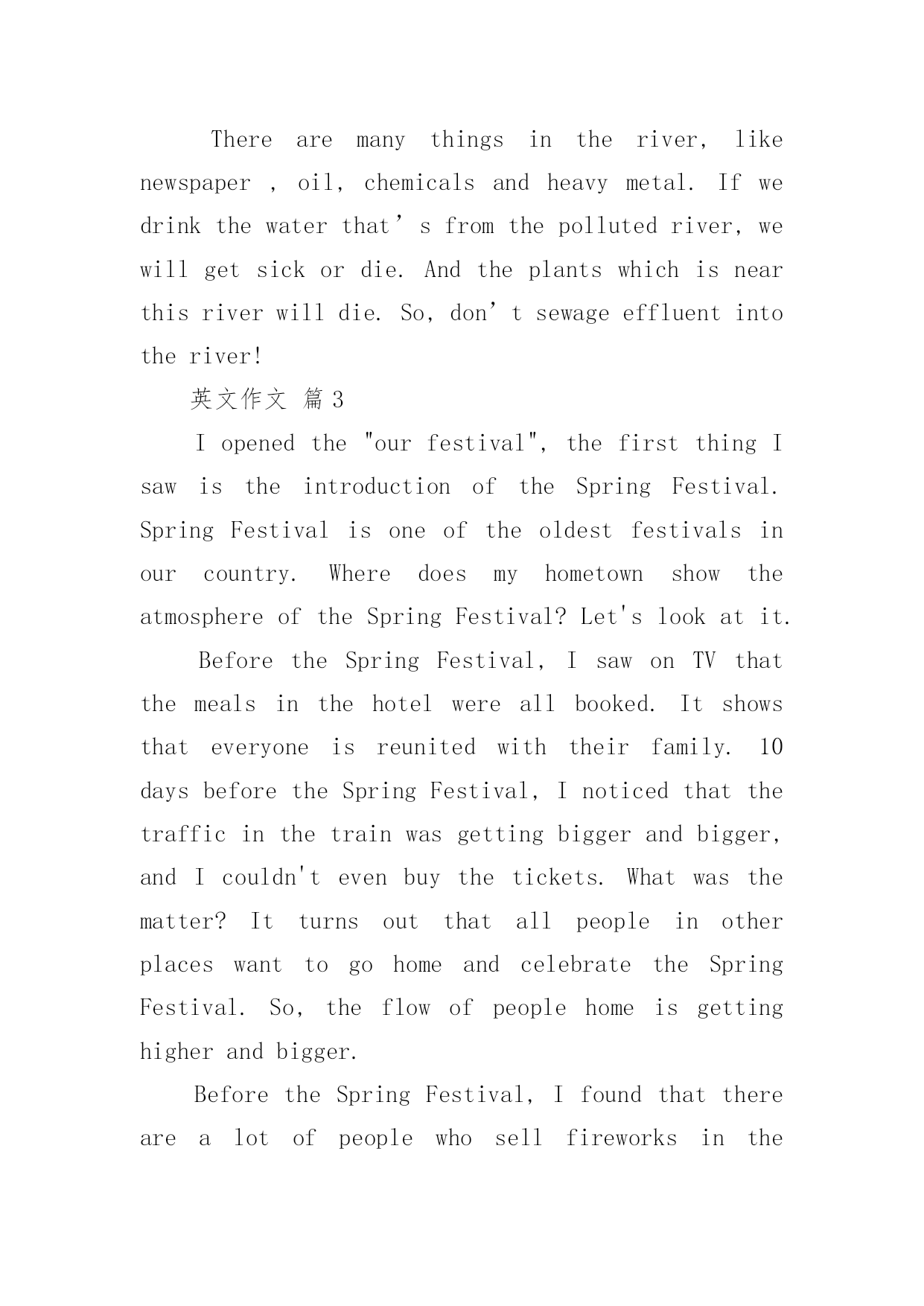 There are many things in the river, like newspaper , oil, chemicals and heavy metal. If we drink the water that’ s from the polluted river, we will get sick or die. And the plants which is near this river will die. So, don’ t sewage effluent into the river!

英文作文 篇 3

I opened the "our festival", the first thing I saw is the introduction of the Spring Festival. Spring Festival is one of the oldest festivals in our country. Where does my hometown show the atmosphere of the Spring Festival? Let's look at it.

Before the Spring Festival, I saw on TV that the meals in the hotel were all booked. It shows that everyone is reunited with their family. 10 days before the Spring Festival, I noticed that the traffic in the train was getting bigger and bigger, and I couldn't even buy the tickets. What was the matter? It turns out that all people in other places want to go home and celebrate the Spring Festival. So, the flow of people home is getting higher and bigger.

Before the Spring Festival, I found that there are a lot of people who sell fireworks in the